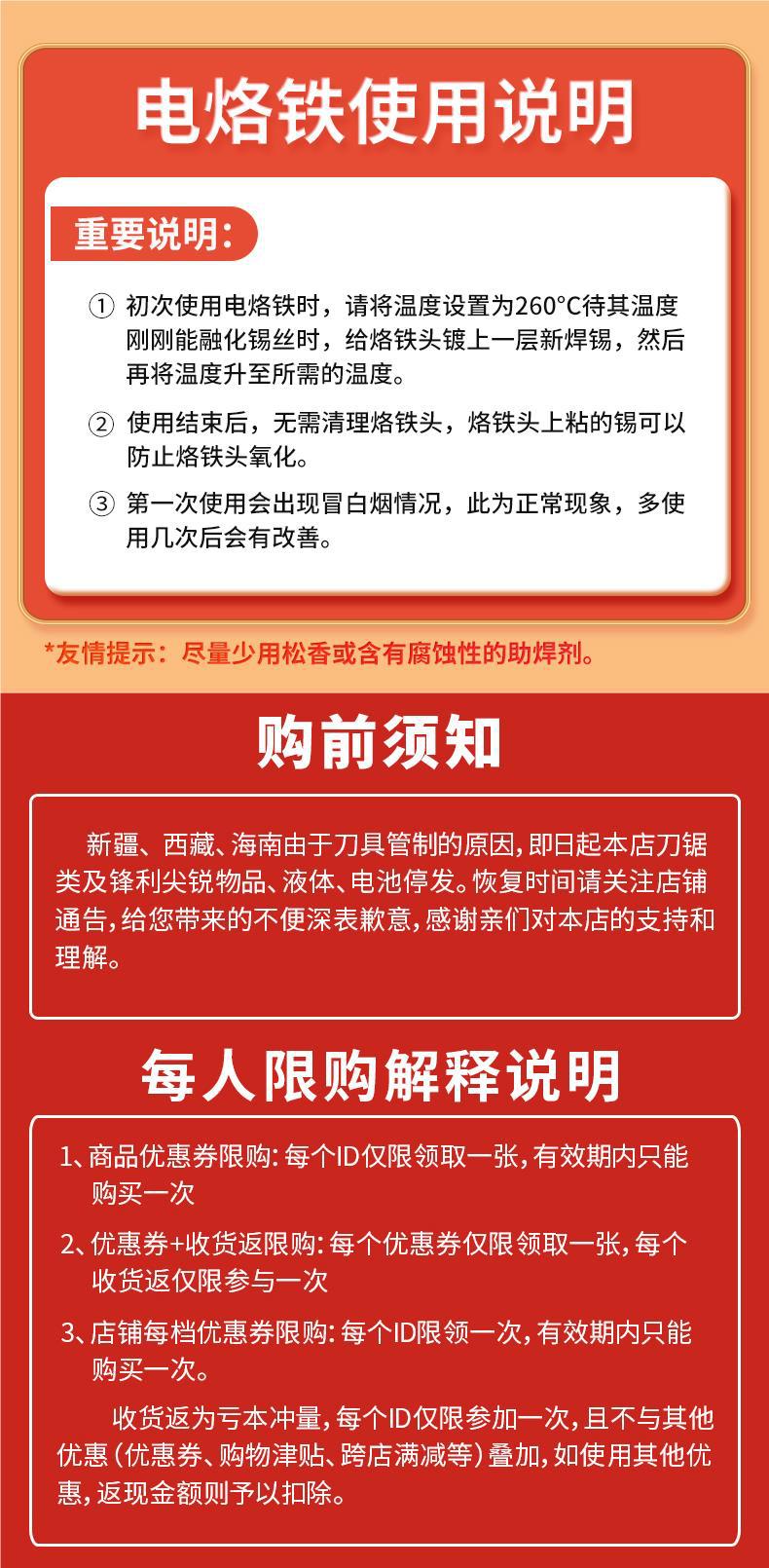 电烙铁使用说明

重要说明：

① 初次使用电烙铁时，请将温度设置为260°C待其温度刚刚能融化锡丝时，给烙铁头镀上一层新焊锡，然后再将温度升至所需的温度。

② 使用结束后，无需清理烙铁头，烙铁头上粘的锡可以防止烙铁头氧化。

③ 第一次使用会出现冒白烟情况，此为正常现象，多使用几次后会有改善。

*友情提示：尽量少用松香或含有腐蚀性的助焊剂。

购前须知

新疆、西藏、海南由于刀具管制的原因，即日起本店刀锯类及锋利尖锐物品、液体、电池停发。恢复时间请关注店铺通告，给您带来的不便深表歉意，感谢亲们对本店的支持和理解。

每人限购解释说明

1、商品优惠券限购：每个ID仅限领取一张，有效期内只能购买一次

2、优惠券+收货返限购：每个优惠券仅限领取一张，每个收货返仅限参与一次

3、店铺每档优惠券限购：每个ID限领一次，有效期内只能购买一次。

收货返为亏本冲量，每个ID仅限参加一次，且不与其他优惠（优惠券、购物津贴、跨店满减等）叠加，如使用其他优惠，返现金额则予以扣除。